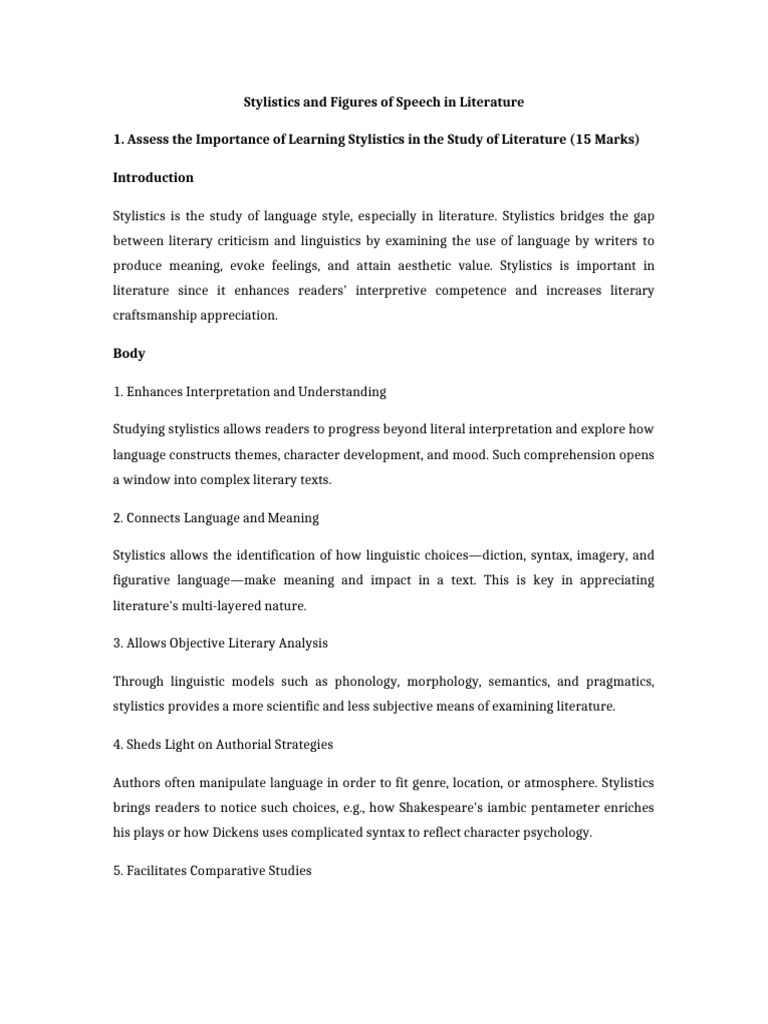 Stylistics and Figures of Speech in Literature

1. Assess the Importance of Learning Stylistics in the Study of Literature (15 Marks)

Introduction

Stylistics is the study of language style, especially in literature. Stylistics bridges the gap between literary criticism and linguistics by examining the use of language by writers to produce meaning, evoke feelings, and attain aesthetic value. Stylistics is important in literature since it enhances readers' interpretive competence and increases literary craftsmanship appreciation.

Body

1. Enhances Interpretation and Understanding

Studying stylistics allows readers to progress beyond literal interpretation and explore how language constructs themes, character development, and mood. Such comprehension opens a window into complex literary texts.

2. Connects Language and Meaning

Stylistics allows the identification of how linguistic choices—diction, syntax, imagery, and figurative language—make meaning and impact in a text. This is key in appreciating literature's multi-layered nature.

3. Allows Objective Literary Analysis

Through linguistic models such as phonology, morphology, semantics, and pragmatics, stylistics provides a more scientific and less subjective means of examining literature.

4. Sheds Light on Authorial Strategies

Authors often manipulate language in order to fit genre, location, or atmosphere. Stylistics brings readers to notice such choices, e.g., how Shakespeare's iambic pentameter enriches his plays or how Dickens uses complicated syntax to reflect character psychology.

5. Facilitates Comparative Studies